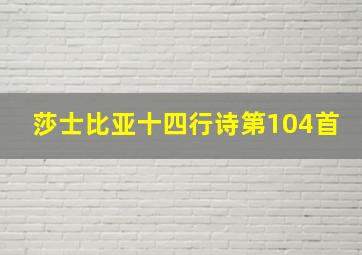 莎士比亚十四行诗第104首